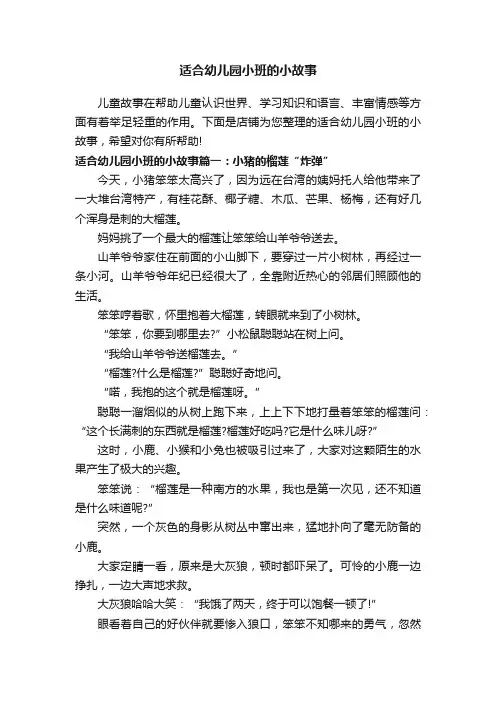 适合幼儿园小班的小故事

儿童故事在帮助儿童认识世界、学习知识和语言、丰富情感等方面有着举足轻重的作用。下面是店铺为您整理的适合幼儿园小班的小故事，希望对你有所帮助!

适合幼儿园小班的小故事篇一：小猪的榴莲“炸弹”

今天，小猪笨笨太高兴了，因为远在台湾的姨妈托人给他带来了一大堆台湾特产，有桂花酥、椰子糖、木瓜、芒果、杨梅，还有好几个浑身是刺的大榴莲。

妈妈挑了一个最大的榴莲让笨笨给山羊爷爷送去。

山羊爷爷家住在前面的小山脚下，要穿过一片小树林，再经过一条小河。山羊爷爷年纪已经很大了，全靠附近热心的邻居们照顾他的生活。

笨笨哼着歌，怀里抱着大榴莲，转眼就来到了小树林。

“笨笨，你要到哪里去?”小松鼠聪聪站在树上问。

“我给山羊爷爷送榴莲去。”

“榴莲?什么是榴莲?”聪聪好奇地问。

“喏，我抱的这个就是榴莲呀。”

聪聪一溜烟似的从树上跑下来，上上下下地打量着笨笨的榴莲问：“这个长满刺的东西就是榴莲?榴莲好吃吗?它是什么味儿呀?”

这时，小鹿、小猴和小兔也被吸引过来了，大家对这颗陌生的水果产生了极大的兴趣。

笨笨说：“榴莲是一种南方的水果，我也是第一次见，还不知道是什么味道呢?”

突然，一个灰色的身影从树丛中窜出来，猛地扑向了毫无防备的小鹿。

大家定睛一看，原来是大灰狼，顿时都吓呆了。可怜的小鹿一边挣扎，一边大声地求救。

大灰狼哈哈大笑：“我饿了两天，终于可以饱餐一顿了!”

眼看着自己的好伙伴就要惨入狼口，笨笨不知哪来的勇气，忽然